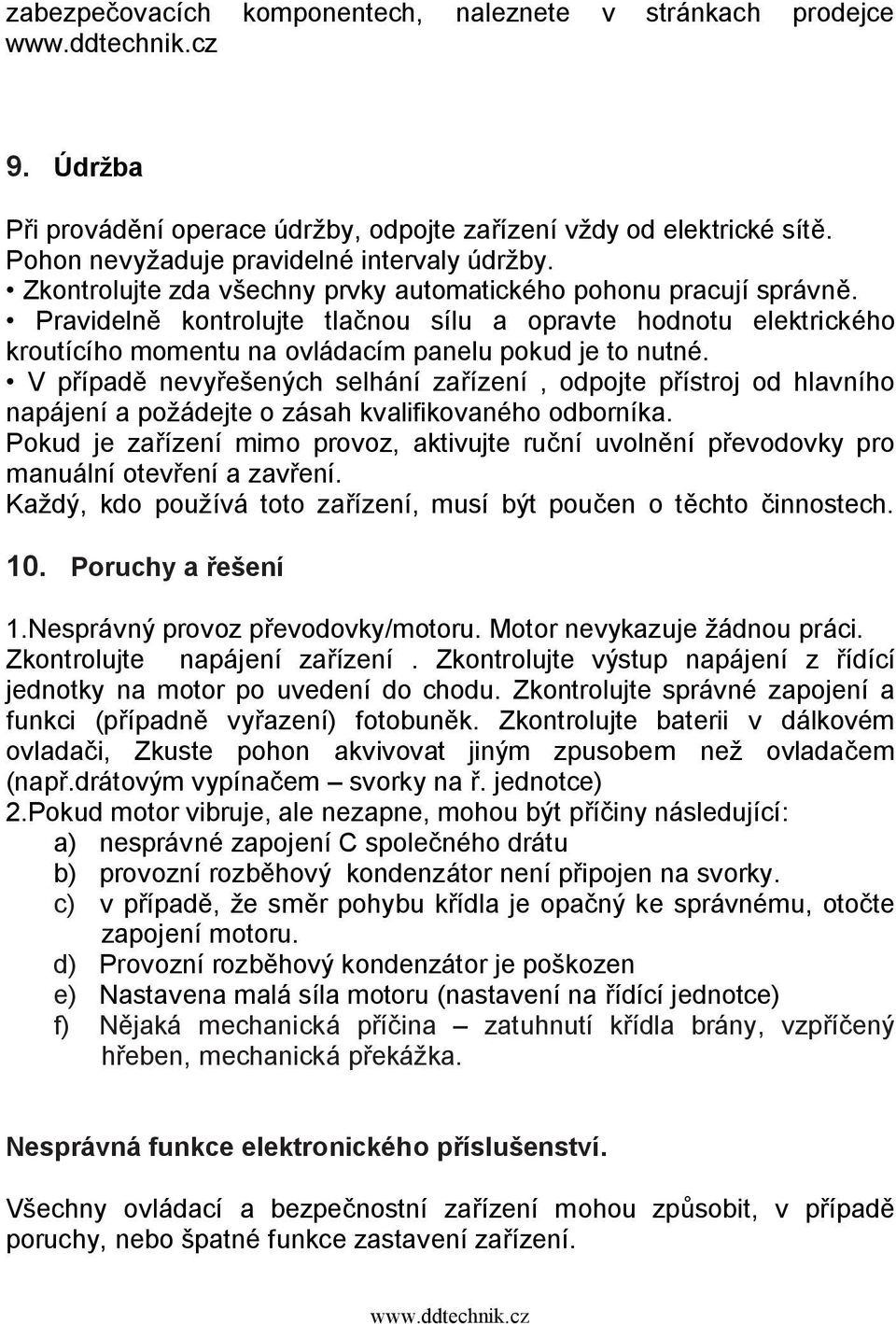 zabezpečovacích komponentech, naleznete v stránkach prodejce www.ddtechnik.cz

9. Údržba

Při provádění operace údržby, odpojte zařízení vždy od elektrické sítě.
Pohon nevyžaduje pravidelné intervaly údržby.
• Zkontrolujte zda všechny prvky automatického pohonu pracují správně.
• Pravidelně kontrolujte tlačnou sílu a opravte hodnotu elektrického kroutícího momentu na ovládacím panelu pokud je to nutné.
• V případě nevyřešených selhání zařízení , odpojte přístroj od hlavního napájení a požádejte o zásah kvalifikovaného odborníka.
Pokud je zařízení mimo provoz, aktivujte ruční uvolnění převodovky pro manuální otevření a zavření.
Každý, kdo používá toto zařízení, musí být poučen o těchto činnostech.

10. Poruchy a řešení

1.Nesprávný provoz převodovky/motoru. Motor nevykazuje žádnou práci.
Zkontrolujte napájení zařízení . Zkontrolujte výstup napájení z řídící jednotky na motor po uvedení do chodu. Zkontrolujte správné zapojení a funkci (případně vyřazení) fotobuněk. Zkontrolujte baterii v dálkovém ovladači, Zkuste pohon akvivovat jiným zpusobem než ovladačem (např.drátovým vypínačem – svorky na ř. jednotce)
2.Pokud motor vibruje, ale nezapne, mohou být příčiny následující:
a) nesprávné zapojení C společného drátu
b) provozní rozběhový kondenzátor není připojen na svorky.
c) v případě, že směr pohybu křídla je opačný ke správnému, otočte zapojení motoru.
d) Provozní rozběhový kondenzátor je poškozen
e) Nastavena malá síla motoru (nastavení na řídící jednotce)
f) Nějaká mechanická příčina – zatuhnutí křídla brány, vzpříčený hřeben, mechanická překážka.

Nesprávná funkce elektronického příslušenství.

Všechny ovládací a bezpečnostní zařízení mohou způsobit, v případě poruchy, nebo špatné funkce zastavení zařízení.

www.ddtechnik.cz